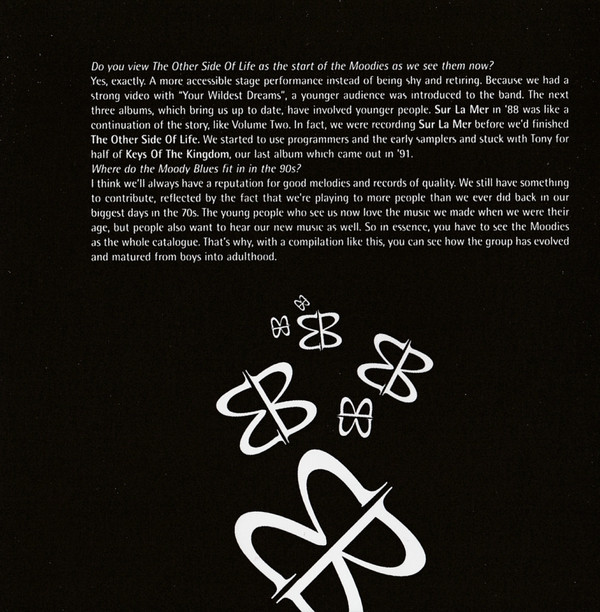 Do you view The Other Side Of Life as the start of the Moodies as we see them now?

Yes, exactly. A more accessible stage performance instead of being shy and retiring. Because we had a strong video with "Your Wildest Dreams", a younger audience was introduced to the band. The next three albums, which bring us up to date, have involved younger people. Sur La Mer in '88 was like a continuation of the story, like Volume Two. In fact, we were recording Sur La Mer before we'd finished The Other Side Of Life. We started to use programmers and the early samplers and stuck with Tony for half of Keys Of The Kingdom, our last album which came out in '91.

Where do the Moody Blues fit in in the 90s?

I think we'll always have a reputation for good melodies and records of quality. We still have something to contribute, reflected by the fact that we're playing to more people than we ever did back in our biggest days in the 70s. The young people who see us now love the music we made when we were their age, but people also want to hear our new music as well. So in essence, you have to see the Moodies as the whole catalogue. That's why, with a compilation like this, you can see how the group has evolved and matured from boys into adulthood.